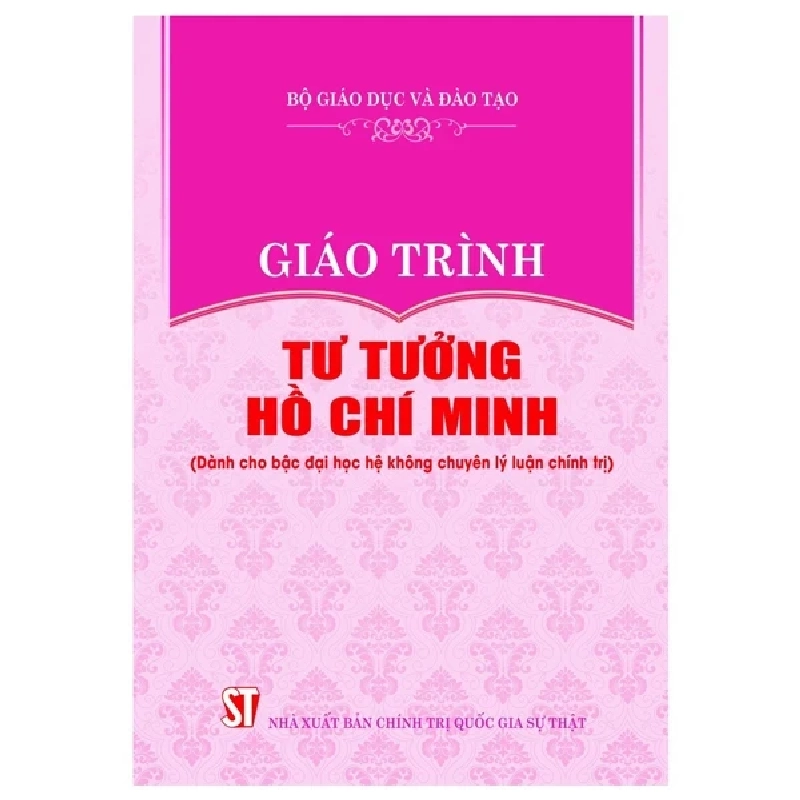 BỘ GIÁO DỤC VÀ ĐÀO TẠO

GIÁO TRÌNH

TƯ TƯỞNG HỒ CHÍ MINH

(Dành cho bậc đại học hệ không chuyên lý luận chính trị)

ST

NHÀ XUẤT BẢN CHÍNH TRỊ QUỐC GIA SỰ THẬT